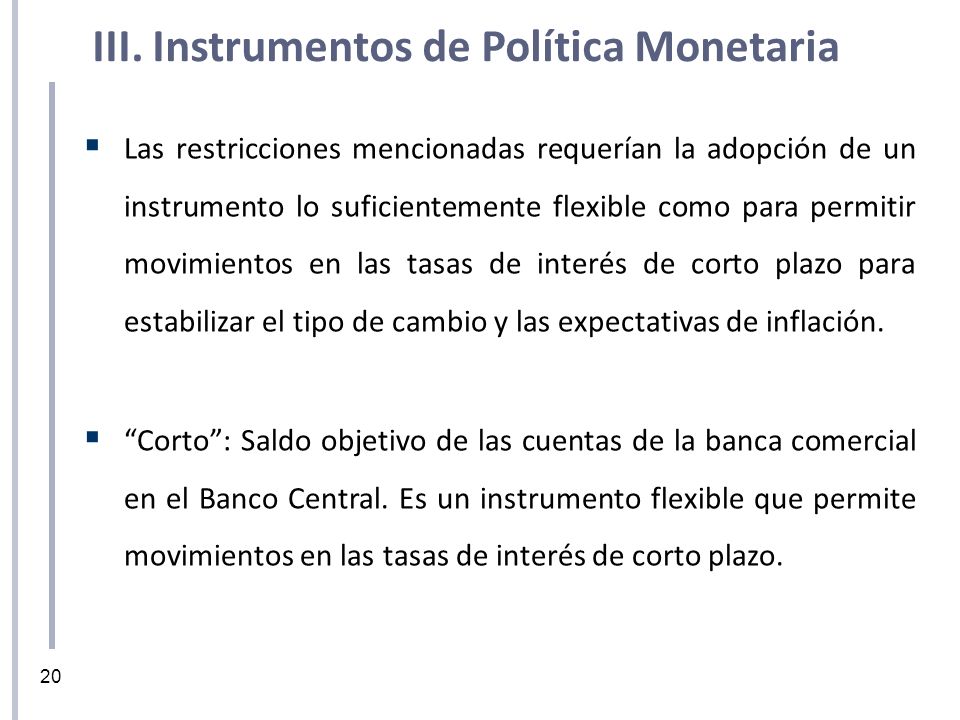 III. Instrumentos de Política Monetaria

▪ Las restricciones mencionadas requerían la adopción de un instrumento lo suficientemente flexible como para permitir movimientos en las tasas de interés de corto plazo para estabilizar el tipo de cambio y las expectativas de inflación.

▪ “Corto”: Saldo objetivo de las cuentas de la banca comercial en el Banco Central. Es un instrumento flexible que permite movimientos en las tasas de interés de corto plazo.

20